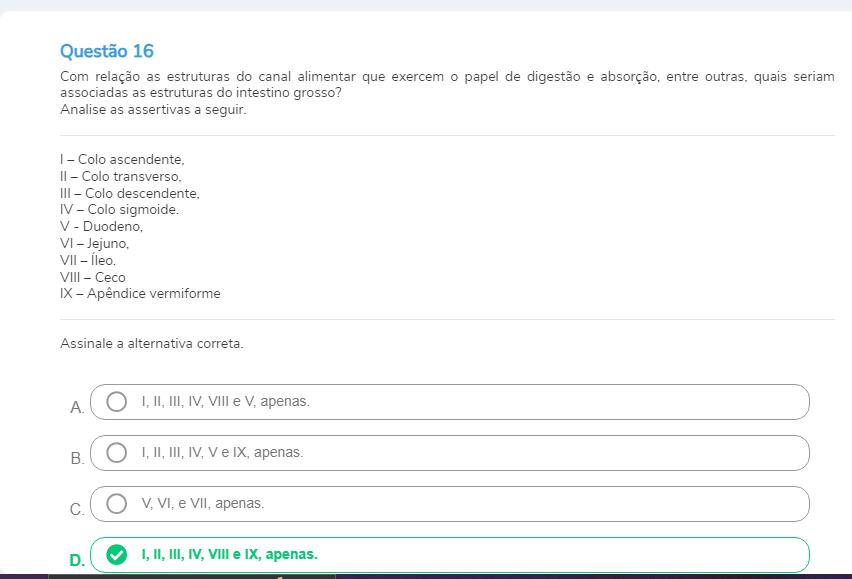 Questão 16

Com relação as estruturas do canal alimentar que exercem o papel de digestão e absorção, entre outras, quais seriam associadas as estruturas do intestino grosso?
Analise as assertivas a seguir.

I – Colo ascendente,
II – Colo transverso,
III – Colo descendente,
IV – Colo sigmoide.
V - Duodeno,
VI – Jejuno,
VII – Íleo.
VIII – Ceco
IX – Apêndice vermiforme

Assinale a alternativa correta.

A. I, II, III, IV, VIII e V, apenas.

B. I, II, III, IV, V e IX, apenas.

C. V, VI, e VII, apenas.

D. I, II, III, IV, VIII e IX, apenas.